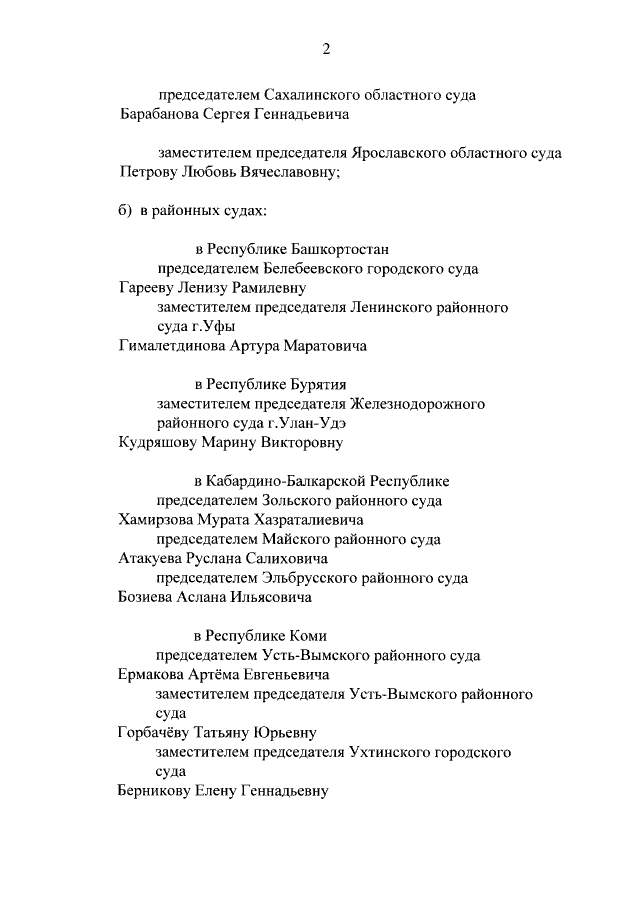 2

председателем Сахалинского областного суда
Барабанова Сергея Геннадьевича

заместителем председателя Ярославского областного суда
Петрову Любовь Вячеславовну;

б) в районных судах:

в Республике Башкортостан
председателем Белебеевского городского суда
Гарееву Ленизу Рамилевну
заместителем председателя Ленинского районного суда г.Уфы
Гималетдинова Артура Маратовича

в Республике Бурятия
заместителем председателя Железнодорожного районного суда г.Улан-Удэ
Кудряшову Марину Викторовну

в Кабардино-Балкарской Республике
председателем Зольского районного суда
Хамирзова Мурата Хазраталиевича
председателем Майского районного суда
Атакуева Руслана Салиховича
председателем Эльбрусского районного суда
Бозиева Аслана Ильясовича

в Республике Коми
председателем Усть-Вымского районного суда
Ермакова Артёма Евгеньевича
заместителем председателя Усть-Вымского районного суда
Горбачёву Татьяну Юрьевну
заместителем председателя Ухтинского городского суда
Берникову Елену Геннадьевну